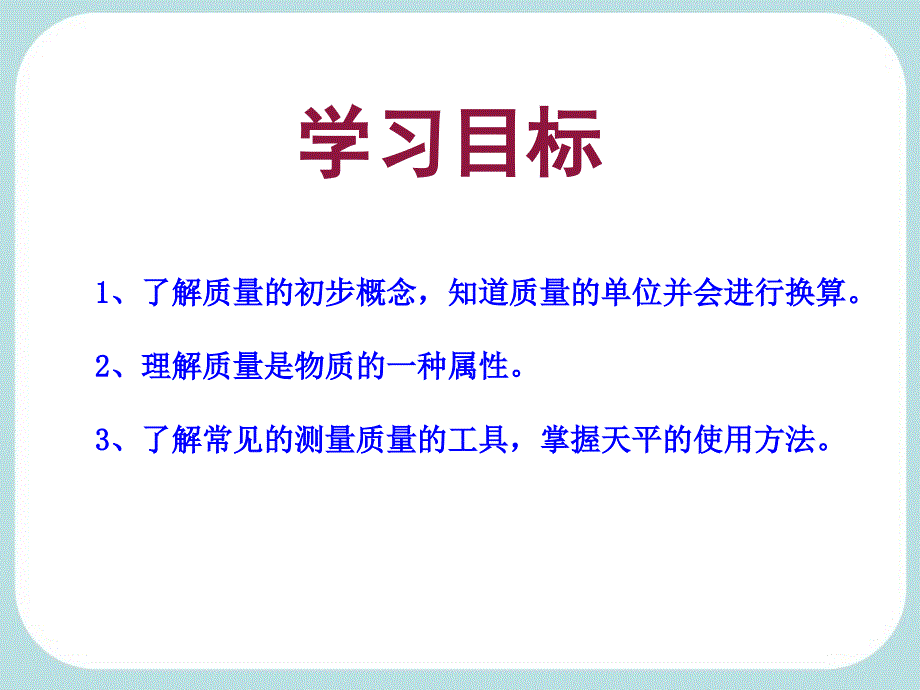 学习目标

1、了解质量的初步概念，知道质量的单位并会进行换算。

2、理解质量是物质的一种属性。

3、了解常见的测量质量的工具，掌握天平的使用方法。